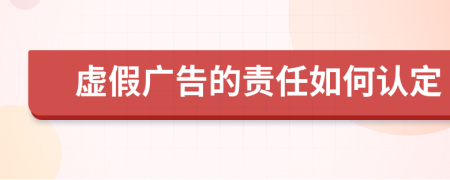 虚假广告的责任如何认定